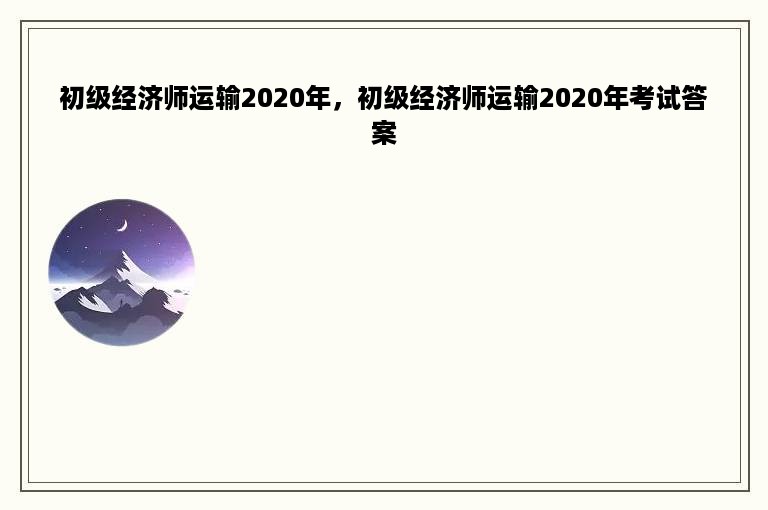 初级经济师运输2020年，初级经济师运输2020年考试答案